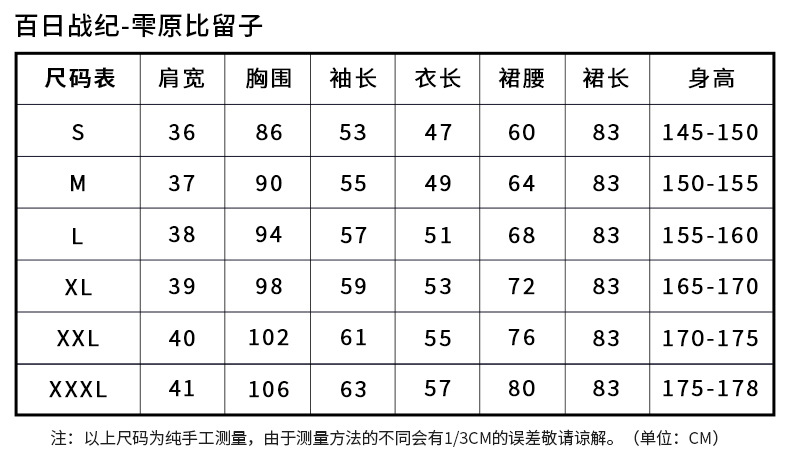 百日战纪-雫原比留子

| 尺码表 | 肩宽 | 胸围 | 袖长 | 衣长 | 裙腰 | 裙长 | 身高 |
|---|---|---|---|---|---|---|---|
| S | 36 | 86 | 53 | 47 | 60 | 83 | 145-150 |
| M | 37 | 90 | 55 | 49 | 64 | 83 | 150-155 |
| L | 38 | 94 | 57 | 51 | 68 | 83 | 155-160 |
| XL | 39 | 98 | 59 | 53 | 72 | 83 | 165-170 |
| XXL | 40 | 102 | 61 | 55 | 76 | 83 | 170-175 |
| XXXL | 41 | 106 | 63 | 57 | 80 | 83 | 175-178 |

注：以上尺码为纯手工测量，由于测量方法的不同会有1/3CM的误差敬请谅解。（单位：CM）